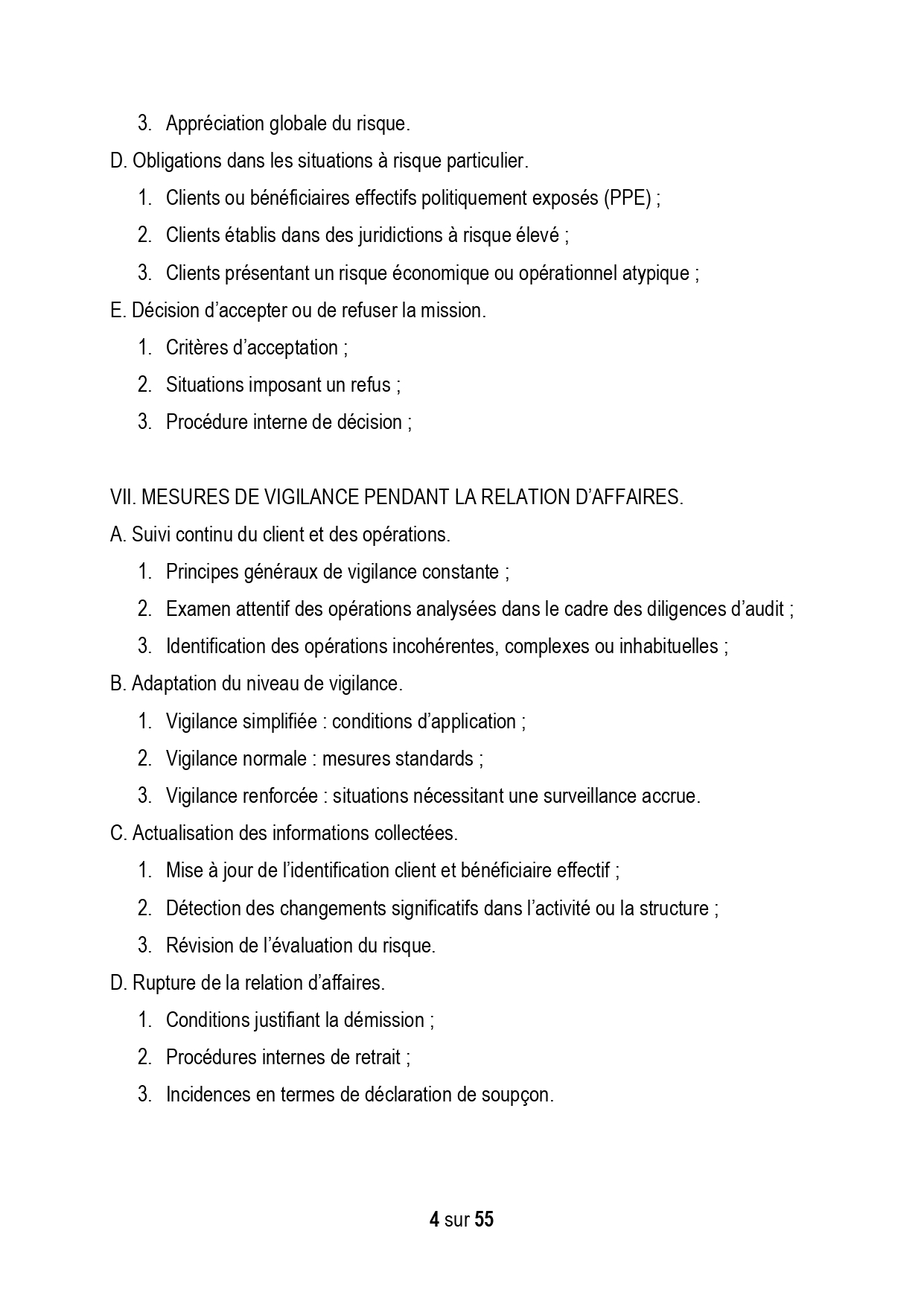 3. Appréciation globale du risque.

D. Obligations dans les situations à risque particulier.

1. Clients ou bénéficiaires effectifs politiquement exposés (PPE) ;
2. Clients établis dans des juridictions à risque élevé ;
3. Clients présentant un risque économique ou opérationnel atypique ;

E. Décision d’accepter ou de refuser la mission.

1. Critères d’acceptation ;
2. Situations imposant un refus ;
3. Procédure interne de décision ;

VII. MESURES DE VIGILANCE PENDANT LA RELATION D’AFFAIRES.

A. Suivi continu du client et des opérations.

1. Principes généraux de vigilance constante ;
2. Examen attentif des opérations analysées dans le cadre des diligences d’audit ;
3. Identification des opérations incohérentes, complexes ou inhabituelles ;

B. Adaptation du niveau de vigilance.

1. Vigilance simplifiée : conditions d’application ;
2. Vigilance normale : mesures standards ;
3. Vigilance renforcée : situations nécessitant une surveillance accrue.

C. Actualisation des informations collectées.

1. Mise à jour de l’identification client et bénéficiaire effectif ;
2. Détection des changements significatifs dans l’activité ou la structure ;
3. Révision de l’évaluation du risque.

D. Rupture de la relation d’affaires.

1. Conditions justifiant la démission ;
2. Procédures internes de retrait ;
3. Incidences en termes de déclaration de soupçon.

4 sur 55